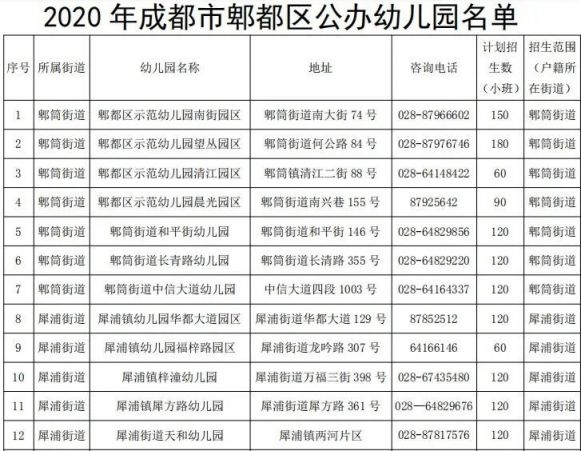 2020 年成都市郫都区公办幼儿园名单

| 序号 | 所属街道 | 幼儿园名称 | 地址 | 咨询电话 | 计划招生数（小班） | 招生范围（户籍所在街道） |
|---|---|---|---|---|---|---|
| 1 | 郫筒街道 | 郫都区示范幼儿园南街园区 | 郫筒街道南大街 74 号 | 028-87966602 | 150 | 郫筒街道 |
| 2 | 郫筒街道 | 郫都区示范幼儿园望丛园区 | 郫筒街道何公路 84 号 | 028-87976746 | 180 | 郫筒街道 |
| 3 | 郫筒街道 | 郫都区示范幼儿园清江园区 | 郫筒镇清江二街 88 号 | 028-64148422 | 60 | 郫筒街道 |
| 4 | 郫筒街道 | 郫都区示范幼儿园晨光园区 | 郫筒街道南兴巷 155 号 | 87925642 | 90 | 郫筒街道 |
| 5 | 郫筒街道 | 郫筒街道和平街幼儿园 | 郫筒街道和平街 146 号 | 028-64829856 | 120 | 郫筒街道 |
| 6 | 郫筒街道 | 郫筒街道长青路幼儿园 | 郫筒街道长清路 355 号 | 028-64829220 | 120 | 郫筒街道 |
| 7 | 郫筒街道 | 郫筒街道中信大道幼儿园 | 中信大道四段 1003 号 | 028-64164337 | 120 | 郫筒街道 |
| 8 | 犀浦街道 | 犀浦镇幼儿园华都大道园区 | 犀浦街道华都大道 129 号 | 87852512 | 120 | 犀浦街道 |
| 9 | 犀浦街道 | 犀浦镇幼儿园福梓路园区 | 犀浦街道龙吟路 307 号 | 64166146 | 60 | 犀浦街道 |
| 10 | 犀浦街道 | 犀浦镇梓潼幼儿园 | 犀浦街道万福三街 398 号 | 028-67435480 | 120 | 犀浦街道 |
| 11 | 犀浦街道 | 犀浦镇犀方路幼儿园 | 犀浦街道犀方路 361 号 | 028—64829676 | 120 | 犀浦街道 |
| 12 | 犀浦街道 | 犀浦街道天和幼儿园 | 犀浦镇两河片区 | 028-87817576 | 120 | 犀浦街道 |